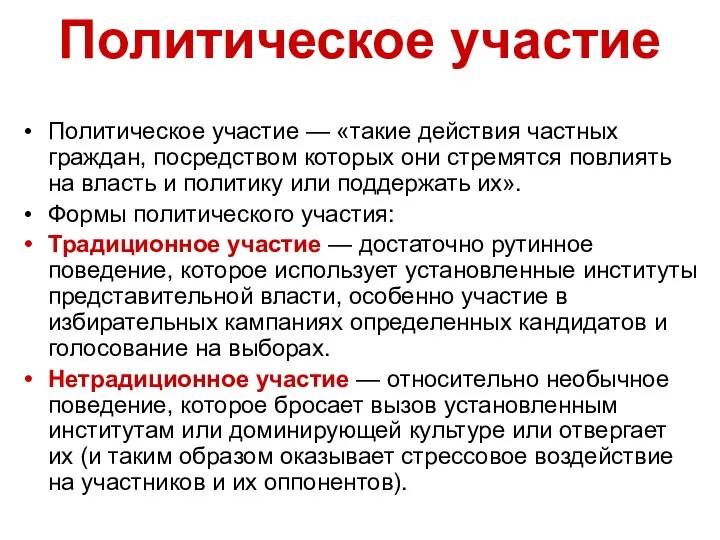 Политическое участие

• Политическое участие — «такие действия частных граждан, посредством которых они стремятся повлиять на власть и политику или поддержать их».

• Формы политического участия:

• Традиционное участие — достаточно рутинное поведение, которое использует установленные институты представительной власти, особенно участие в избирательных кампаниях определенных кандидатов и голосование на выборах.

• Нетрадиционное участие — относительно необычное поведение, которое бросает вызов установленным институтам или доминирующей культуре или отвергает их (и таким образом оказывает стрессовое воздействие на участников и их оппонентов).